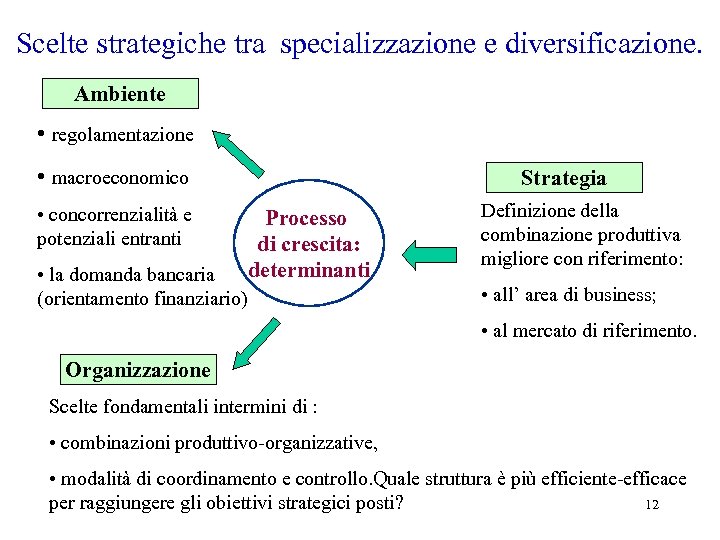 Scelte strategiche tra specializzazione e diversificazione.

Ambiente

• regolamentazione

• macroeconomico

• concorrenzialità e potenziali entranti

• la domanda bancaria (orientamento finanziario)

Processo di crescita: determinanti

Strategia

Definizione della combinazione produttiva migliore con riferimento:

• all' area di business;

• al mercato di riferimento.

Organizzazione

Scelte fondamentali intermini di :

• combinazioni produttivo-organizzative,

• modalità di coordinamento e controllo.Quale struttura è più efficiente-efficace per raggiungere gli obiettivi strategici posti?

12